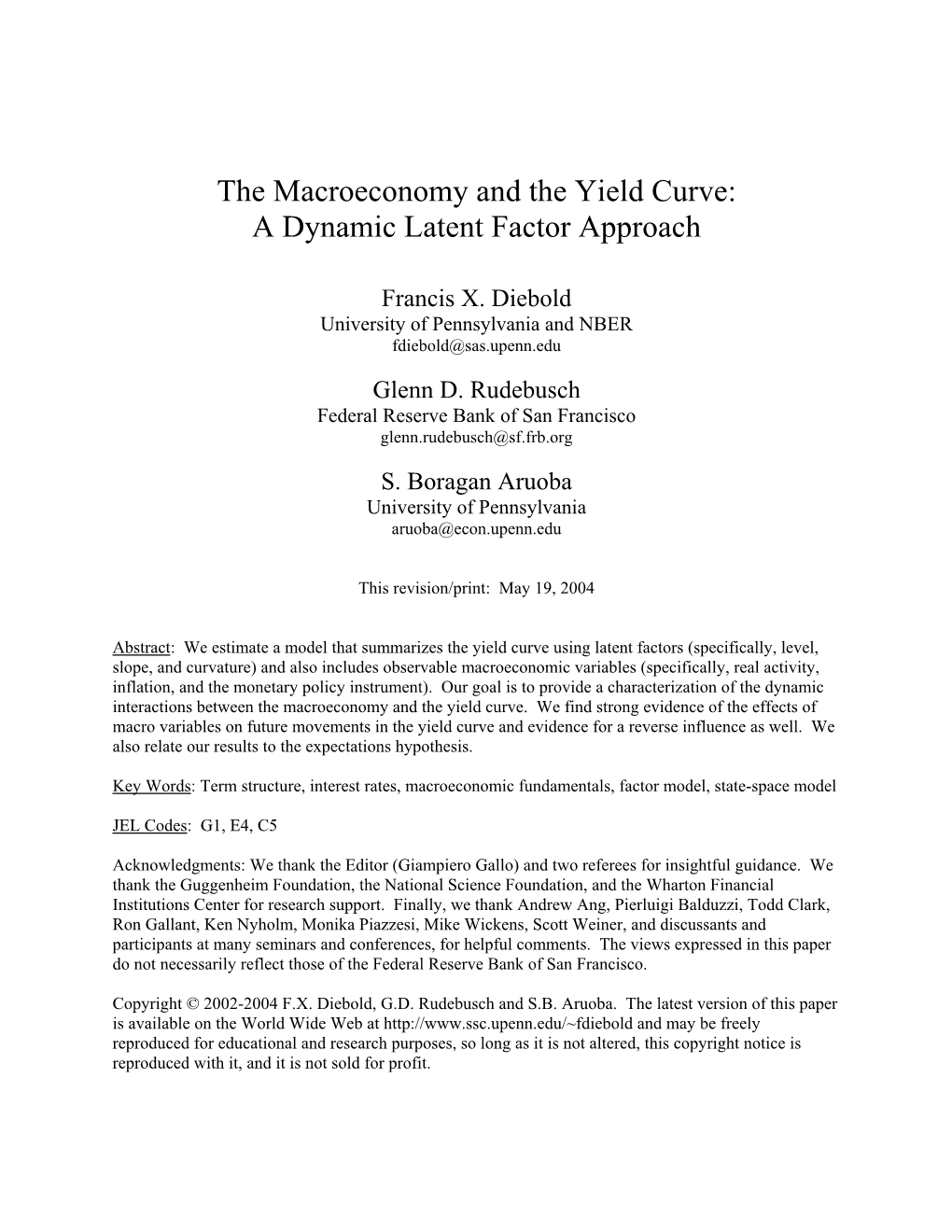 The Macroeconomy and the Yield Curve:
A Dynamic Latent Factor Approach

Francis X. Diebold
University of Pennsylvania and NBER
fdiebold@sas.upenn.edu

Glenn D. Rudebusch
Federal Reserve Bank of San Francisco
glenn.rudebusch@sf.frb.org

S. Boragan Aruoba
University of Pennsylvania
aruoba@econ.upenn.edu

This revision/print: May 19, 2004

Abstract: We estimate a model that summarizes the yield curve using latent factors (specifically, level, slope, and curvature) and also includes observable macroeconomic variables (specifically, real activity, inflation, and the monetary policy instrument). Our goal is to provide a characterization of the dynamic interactions between the macroeconomy and the yield curve. We find strong evidence of the effects of macro variables on future movements in the yield curve and evidence for a reverse influence as well. We also relate our results to the expectations hypothesis.

Key Words: Term structure, interest rates, macroeconomic fundamentals, factor model, state-space model

JEL Codes: G1, E4, C5

Acknowledgments: We thank the Editor (Giampiero Gallo) and two referees for insightful guidance. We thank the Guggenheim Foundation, the National Science Foundation, and the Wharton Financial Institutions Center for research support. Finally, we thank Andrew Ang, Pierluigi Balduzzi, Todd Clark, Ron Gallant, Ken Nyholm, Monika Piazzesi, Mike Wickens, Scott Weiner, and discussants and participants at many seminars and conferences, for helpful comments. The views expressed in this paper do not necessarily reflect those of the Federal Reserve Bank of San Francisco.

Copyright © 2002-2004 F.X. Diebold, G.D. Rudebusch and S.B. Aruoba. The latest version of this paper is available on the World Wide Web at http://www.ssc.upenn.edu/~fdiebold and may be freely reproduced for educational and research purposes, so long as it is not altered, this copyright notice is reproduced with it, and it is not sold for profit.